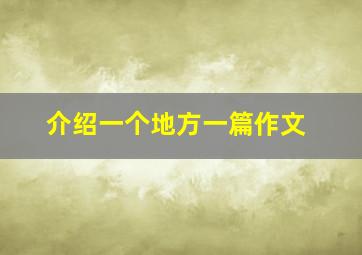 介绍一个地方一篇作文